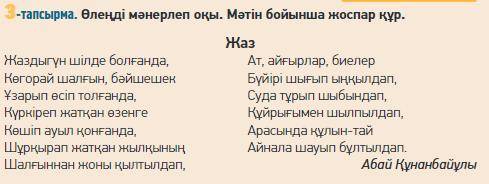 3-тапсырма. Өлеңді мәнерлеп оқы. Мәтін бойынша жоспар құр.

Жаз

Жаздыгүн шілде болғанда,
Көгорай шалғын, бәйшешек
Ұзарып өсіп толғанда,
Күркіреп жатқан өзенге
Көшіп ауыл қонғанда,
Шұрқырап жатқан жылқының
Шалғыннан жоны қылтылдап,

Ат, айғырлар, биелер
Бүйірі шығып ыңқылдап,
Суда тұрып шыбындап,
Құйрығымен шылпылдап,
Арасында құлын-тай
Айнала шауып бұлтылдап.

Абай Құнанбайұлы